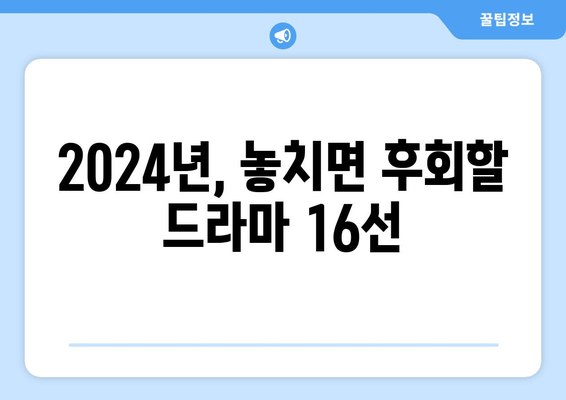 꿀팁정보

2024년, 놓치면 후회할 드라마 16선